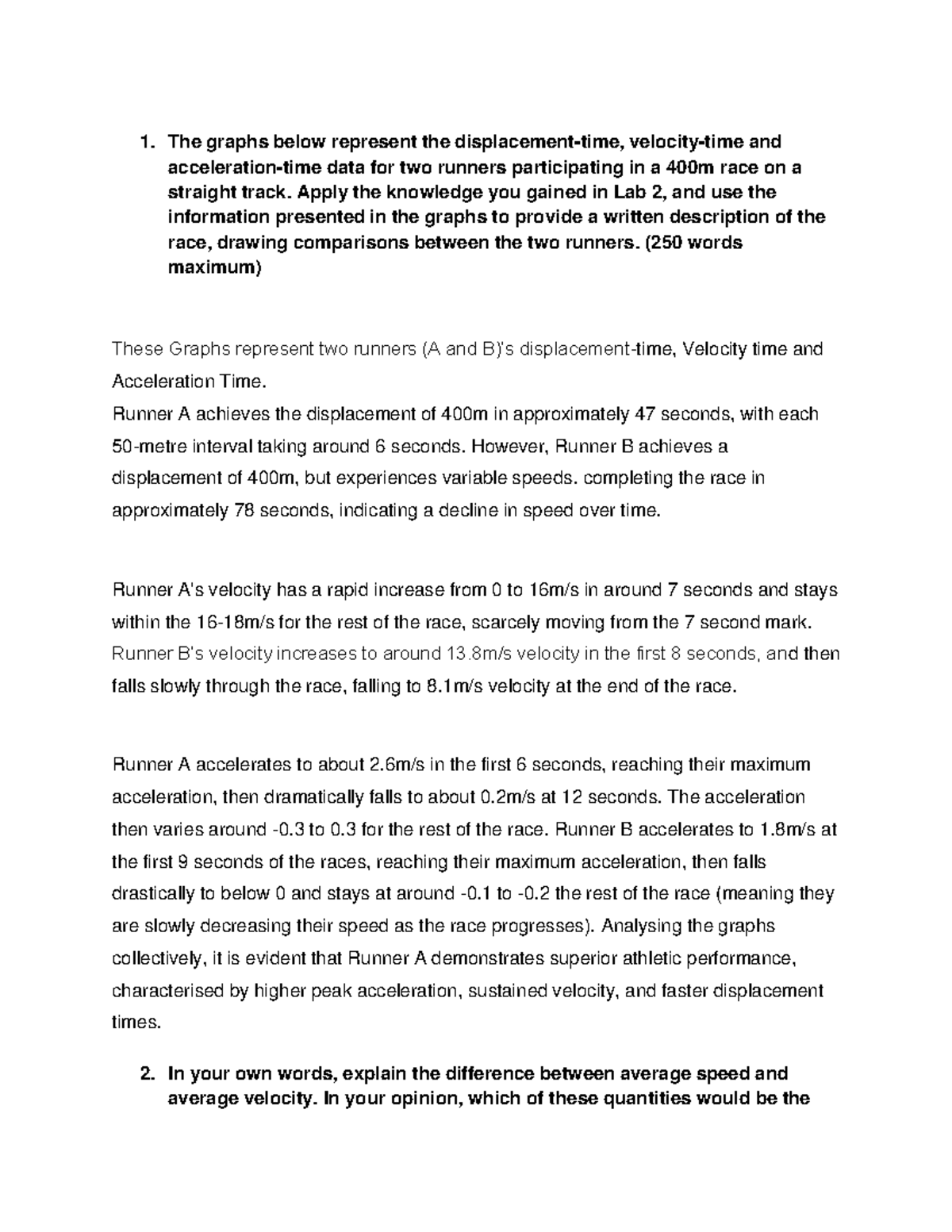 1. The graphs below represent the displacement-time, velocity-time and acceleration-time data for two runners participating in a 400m race on a straight track. Apply the knowledge you gained in Lab 2, and use the information presented in the graphs to provide a written description of the race, drawing comparisons between the two runners. (250 words maximum)

These Graphs represent two runners (A and B)'s displacement-time, Velocity time and Acceleration Time.
Runner A achieves the displacement of 400m in approximately 47 seconds, with each 50-metre interval taking around 6 seconds. However, Runner B achieves a displacement of 400m, but experiences variable speeds. completing the race in approximately 78 seconds, indicating a decline in speed over time.

Runner A's velocity has a rapid increase from 0 to 16m/s in around 7 seconds and stays within the 16-18m/s for the rest of the race, scarcely moving from the 7 second mark. Runner B's velocity increases to around 13.8m/s velocity in the first 8 seconds, and then falls slowly through the race, falling to 8.1m/s velocity at the end of the race.

Runner A accelerates to about 2.6m/s in the first 6 seconds, reaching their maximum acceleration, then dramatically falls to about 0.2m/s at 12 seconds. The acceleration then varies around -0.3 to 0.3 for the rest of the race. Runner B accelerates to 1.8m/s at the first 9 seconds of the races, reaching their maximum acceleration, then falls drastically to below 0 and stays at around -0.1 to -0.2 the rest of the race (meaning they are slowly decreasing their speed as the race progresses). Analysing the graphs collectively, it is evident that Runner A demonstrates superior athletic performance, characterised by higher peak acceleration, sustained velocity, and faster displacement times.

2. In your own words, explain the difference between average speed and average velocity. In your opinion, which of these quantities would be the